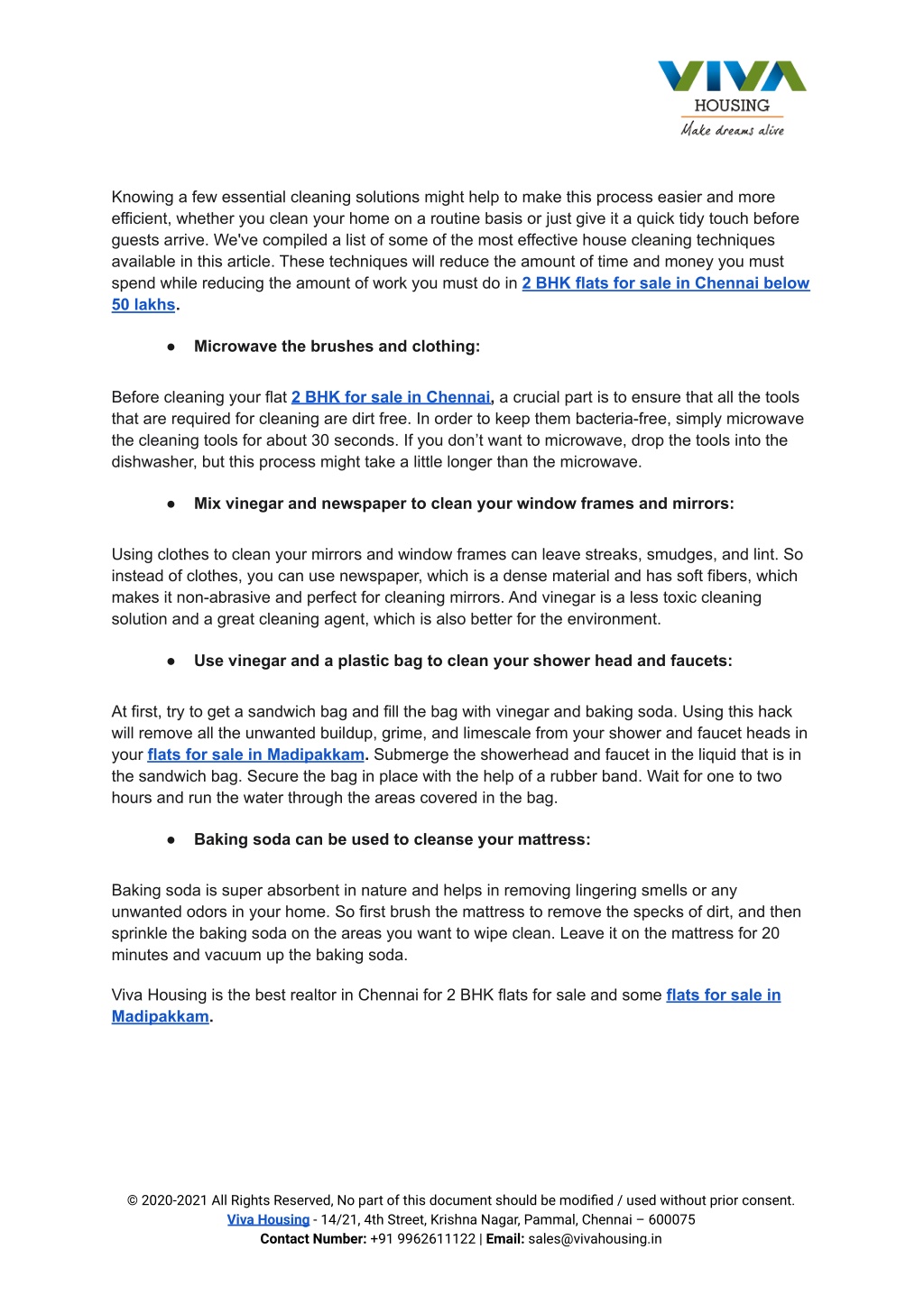 VIVA
HOUSING
Make dreams alive

Knowing a few essential cleaning solutions might help to make this process easier and more efficient, whether you clean your home on a routine basis or just give it a quick tidy touch before guests arrive. We've compiled a list of some of the most effective house cleaning techniques available in this article. These techniques will reduce the amount of time and money you must spend while reducing the amount of work you must do in 2 BHK flats for sale in Chennai below 50 lakhs.

● Microwave the brushes and clothing:

Before cleaning your flat 2 BHK for sale in Chennai, a crucial part is to ensure that all the tools that are required for cleaning are dirt free. In order to keep them bacteria-free, simply microwave the cleaning tools for about 30 seconds. If you don't want to microwave, drop the tools into the dishwasher, but this process might take a little longer than the microwave.

● Mix vinegar and newspaper to clean your window frames and mirrors:

Using clothes to clean your mirrors and window frames can leave streaks, smudges, and lint. So instead of clothes, you can use newspaper, which is a dense material and has soft fibers, which makes it non-abrasive and perfect for cleaning mirrors. And vinegar is a less toxic cleaning solution and a great cleaning agent, which is also better for the environment.

● Use vinegar and a plastic bag to clean your shower head and faucets:

At first, try to get a sandwich bag and fill the bag with vinegar and baking soda. Using this hack will remove all the unwanted buildup, grime, and limescale from your shower and faucet heads in your flats for sale in Madipakkam. Submerge the showerhead and faucet in the liquid that is in the sandwich bag. Secure the bag in place with the help of a rubber band. Wait for one to two hours and run the water through the areas covered in the bag.

● Baking soda can be used to cleanse your mattress:

Baking soda is super absorbent in nature and helps in removing lingering smells or any unwanted odors in your home. So first brush the mattress to remove the specks of dirt, and then sprinkle the baking soda on the areas you want to wipe clean. Leave it on the mattress for 20 minutes and vacuum up the baking soda.

Viva Housing is the best realtor in Chennai for 2 BHK flats for sale and some flats for sale in Madipakkam.

© 2020-2021 All Rights Reserved, No part of this document should be modified / used without prior consent.
Viva Housing - 14/21, 4th Street, Krishna Nagar, Pammal, Chennai – 600075
Contact Number: +91 9962611122 | Email: sales@vivahousing.in